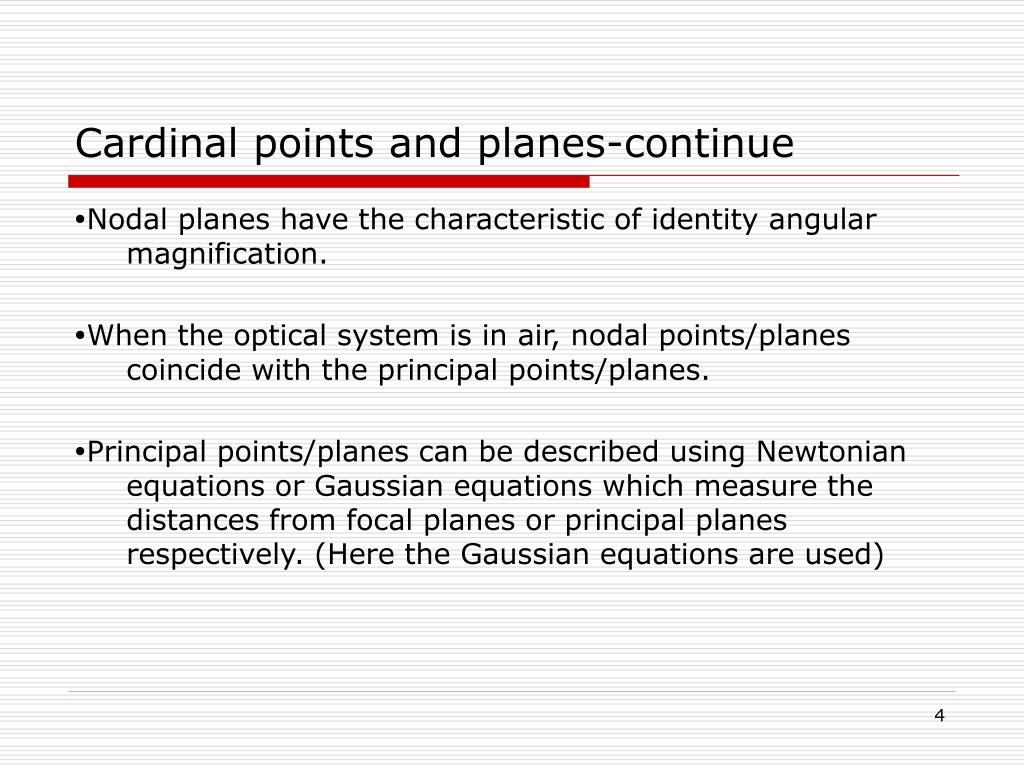 Cardinal points and planes-continue

•Nodal planes have the characteristic of identity angular magnification.

•When the optical system is in air, nodal points/planes coincide with the principal points/planes.

•Principal points/planes can be described using Newtonian equations or Gaussian equations which measure the distances from focal planes or principal planes respectively. (Here the Gaussian equations are used)

4